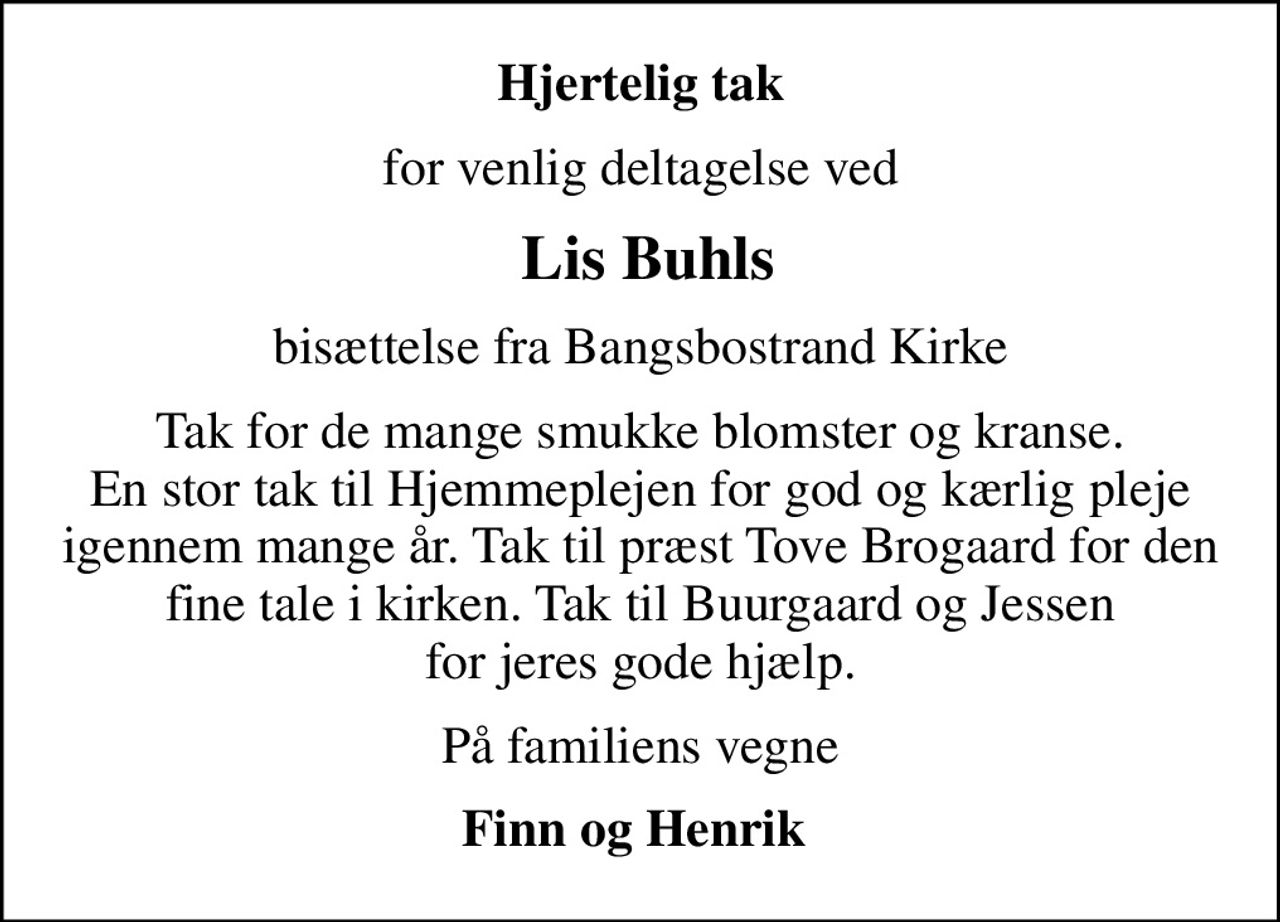 Hjertelig tak

for venlig deltagelse ved

Lis Buhls

bisættelse fra Bangsbostrand Kirke

Tak for de mange smukke blomster og kranse. En stor tak til Hjemmeplejen for god og kærlig pleje igennem mange år. Tak til præst Tove Brogaard for den fine tale i kirken. Tak til Buurgaard og Jessen for jeres gode hjælp.

På familiens vegne

Finn og Henrik